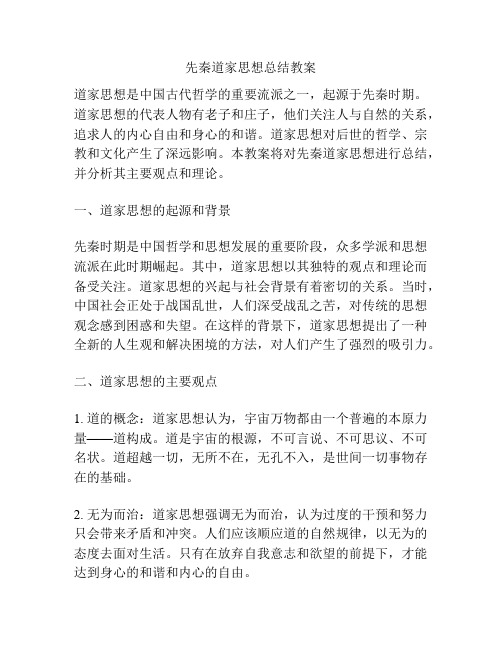 先秦道家思想总结教案

道家思想是中国古代哲学的重要流派之一，起源于先秦时期。道家思想的代表人物有老子和庄子，他们关注人与自然的关系，追求人的内心自由和身心的和谐。道家思想对后世的哲学、宗教和文化产生了深远影响。本教案将对先秦道家思想进行总结，并分析其主要观点和理论。

一、道家思想的起源和背景

先秦时期是中国哲学和思想发展的重要阶段，众多学派和思想流派在此时期崛起。其中，道家思想以其独特的观点和理论而备受关注。道家思想的兴起与社会背景有着密切的关系。当时，中国社会正处于战国乱世，人们深受战乱之苦，对传统的思想观念感到困惑和失望。在这样的背景下，道家思想提出了一种全新的人生观和解决困境的方法，对人们产生了强烈的吸引力。

二、道家思想的主要观点

1. 道的概念：道家思想认为，宇宙万物都由一个普遍的本原力量——道构成。道是宇宙的根源，不可言说、不可思议、不可名状。道超越一切，无所不在，无孔不入，是世间一切事物存在的基础。

2. 无为而治：道家思想强调无为而治，认为过度的干预和努力只会带来矛盾和冲突。人们应该顺应道的自然规律，以无为的态度去面对生活。只有在放弃自我意志和欲望的前提下，才能达到身心的和谐和内心的自由。